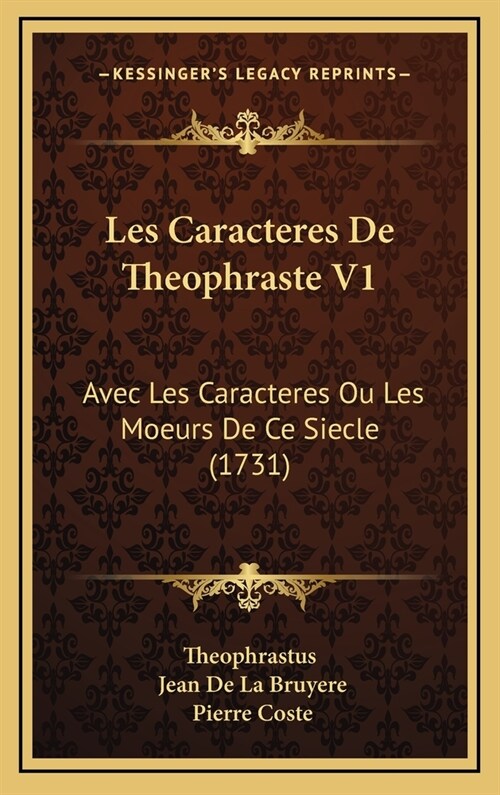 —KESSINGER'S LEGACY REPRINTS—

Les Caracteres De Theophraste V1

Avec Les Caracteres Ou Les Moeurs De Ce Siecle (1731)

Theophrastus
Jean De La Bruyere
Pierre Coste